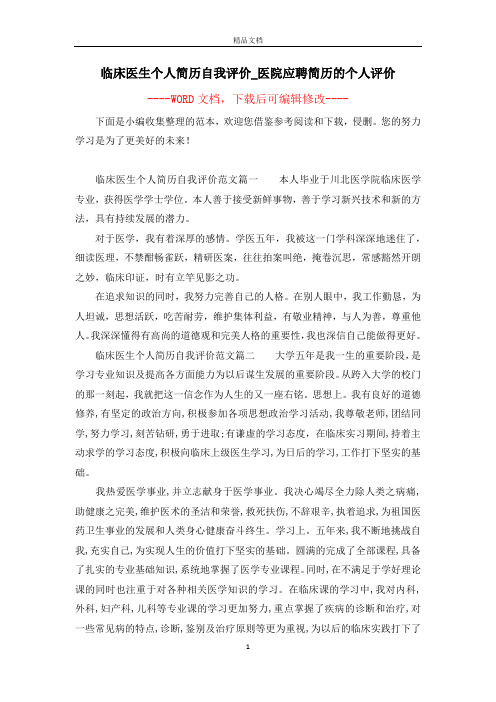 精品文档

临床医生个人简历自我评价_医院应聘简历的个人评价

----WORD文档，下载后可编辑修改----

下面是小编收集整理的范本，欢迎您借鉴参考阅读和下载，侵删。您的努力学习是为了更美好的未来！

临床医生个人简历自我评价范文篇一　　本人毕业于川北医学院临床医学专业，获得医学学士学位。本人善于接受新鲜事物，善于学习新兴技术和新的方法，具有持续发展的潜力。

对于医学，我有着深厚的感情。学医五年，我被这一门学科深深地迷住了，细读医理，不禁酣畅雀跃，精研医案，往往拍案叫绝，掩卷沉思，常感豁然开朗之妙，临床印证，时有立竿见影之功。

在追求知识的同时，我努力完善自己的人格。在别人眼中，我工作勤恳，为人坦诚，思想活跃，吃苦耐劳，维护集体利益，有敬业精神，与人为善，尊重他人。我深深懂得有高尚的道德观和完美人格的重要性，我也深信自己能做得更好。

临床医生个人简历自我评价范文篇二　　大学五年是我一生的重要阶段，是学习专业知识及提高各方面能力为以后谋生发展的重要阶段。从跨入大学的校门的那一刻起，我就把这一信念作为人生的又一座右铭。思想上。我有良好的道德修养，有坚定的政治方向，积极参加各项思想政治学习活动，我尊敬老师，团结同学，努力学习，刻苦钻研，勇于进取；有谦虚的学习态度，在临床实习期间，持着主动求学的学习态度，积极向临床上级医生学习，为日后的学习，工作打下坚实的基础。

我热爱医学事业，并立志献身于医学事业。我决心竭尽全力除人类之病痛，助健康之完美，维护医术的圣洁和荣誉，救死扶伤，不辞艰辛，执着追求，为祖国医药卫生事业的发展和人类身心健康奋斗终生。学习上。五年来，我不断地挑战自我，充实自己，为实现人生的价值打下坚实的基础。圆满的完成了全部课程，具备了扎实的专业基础知识，系统地掌握了医学专业课程。同时，在不满足于学好理论课的同时也注重于对各种相关医学知识的学习。在临床课的学习中，我对内科，外科，妇产科，儿科等专业课的学习更加努力，重点掌握了疾病的诊断和治疗，对一些常见病的特点，诊断，鉴别及治疗原则等更为重视，为以后的临床实践打下了

1